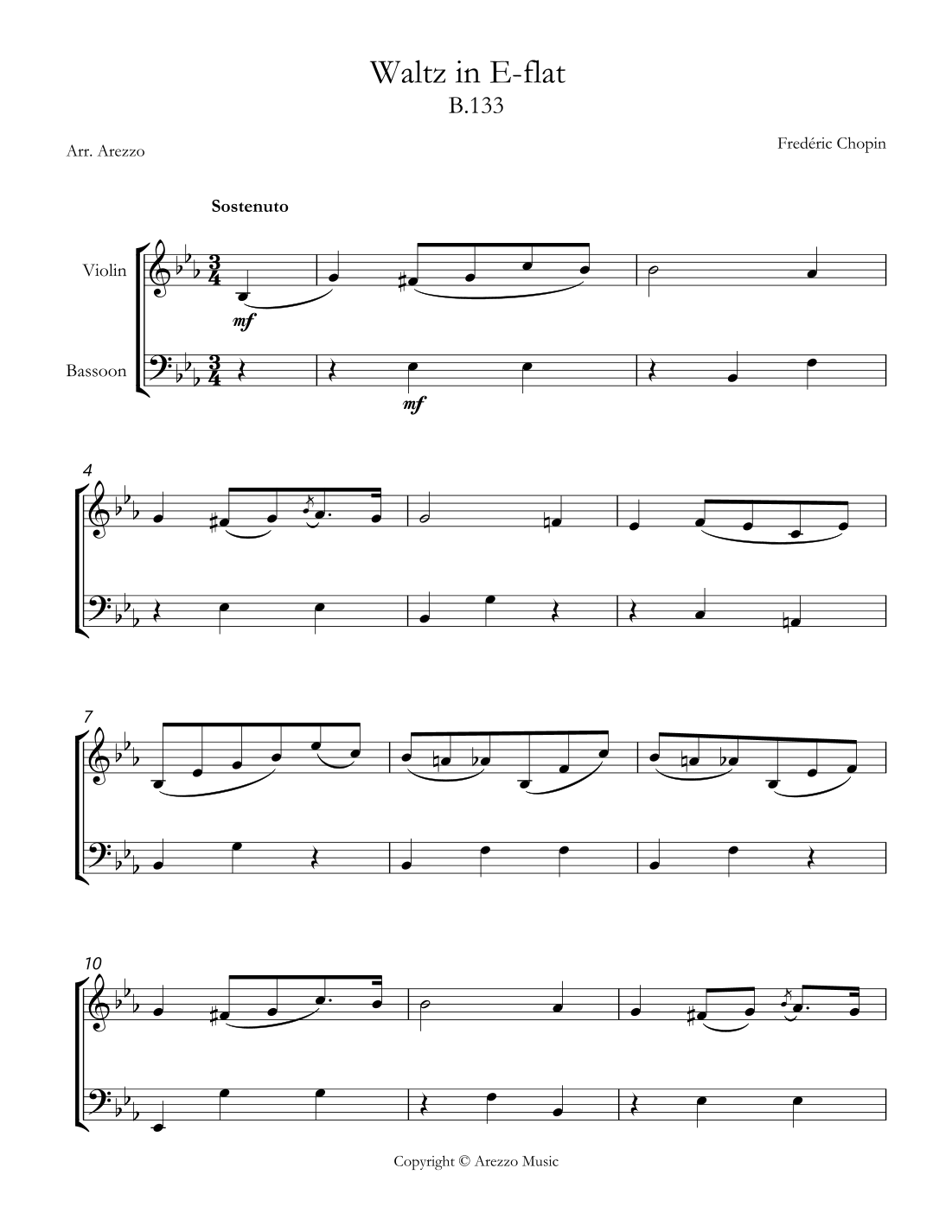 Waltz in E-flat
B.133

Arr. Arezzo

Fredéric Chopin

Sostenuto

Violin

Bassoon

mf

mf

4

7

10

Copyright © Arezzo Music